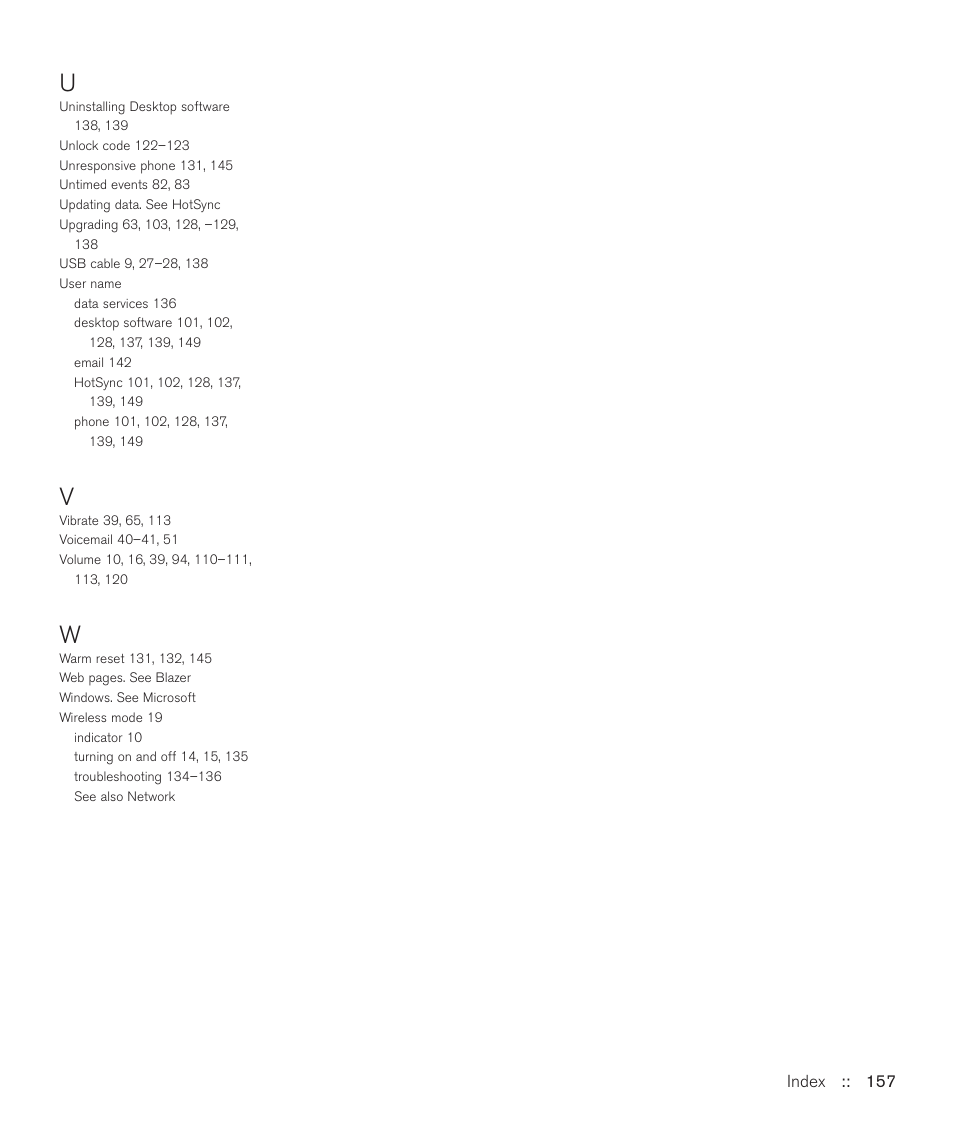 U
Uninstalling Desktop software 138, 139
Unlock code 122–123
Unresponsive phone 131, 145
Untimed events 82, 83
Updating data. See HotSync
Upgrading 63, 103, 128, –129, 138
USB cable 9, 27–28, 138
User name
data services 136
desktop software 101, 102, 128, 137, 139, 149
email 142
HotSync 101, 102, 128, 137, 139, 149
phone 101, 102, 128, 137, 139, 149

V
Vibrate 39, 65, 113
Voicemail 40–41, 51
Volume 10, 16, 39, 94, 110–111, 113, 120

W
Warm reset 131, 132, 145
Web pages. See Blazer
Windows. See Microsoft
Wireless mode 19
indicator 10
turning on and off 14, 15, 135
troubleshooting 134–136
See also Network

Index :: 157